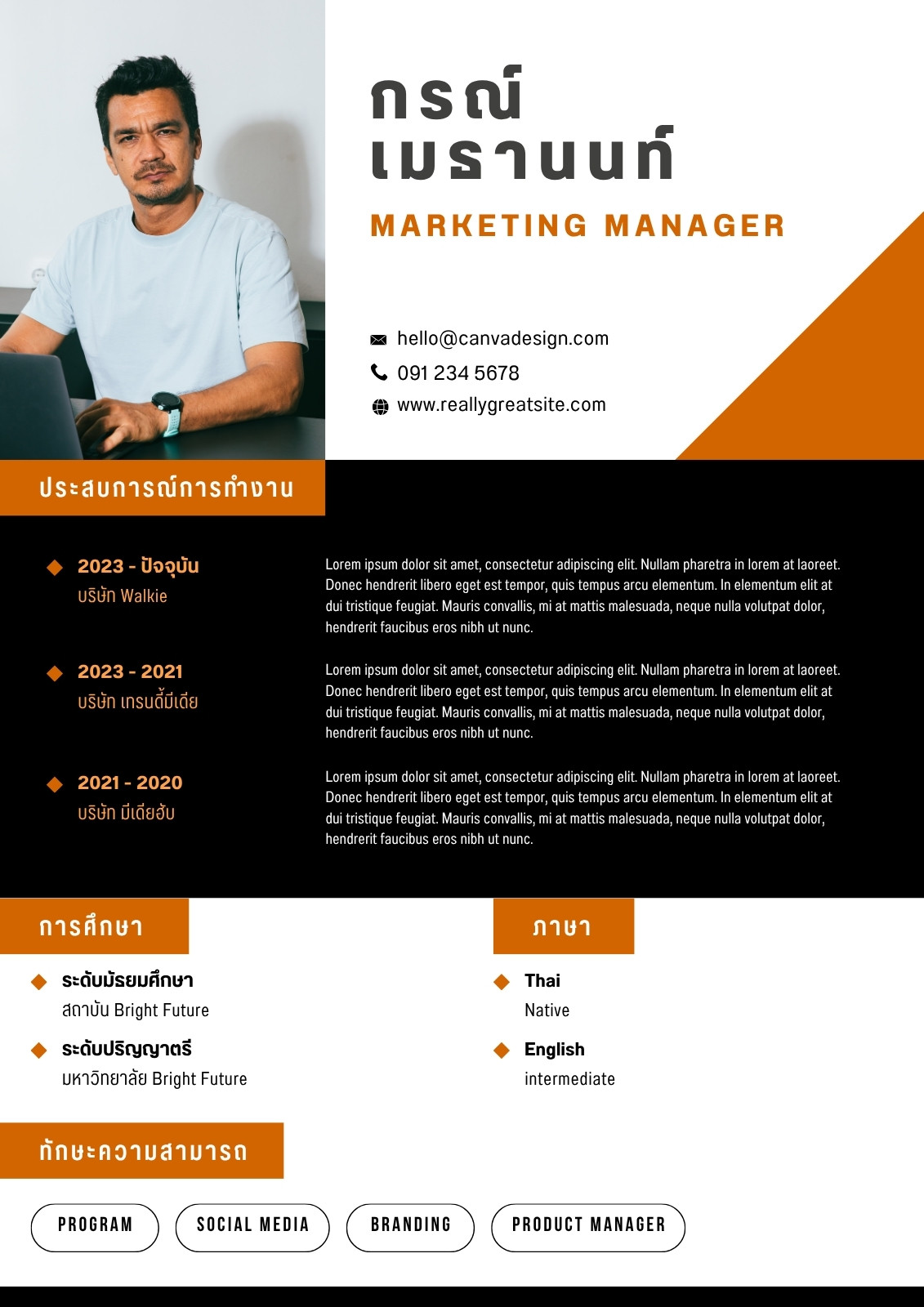 กรณ์
เมธานนท์

MARKETING MANAGER

hello@canvadesign.com
091 234 5678
www.reallygreatsite.com

ประสบการณ์การทำงาน

2023 - ปัจจุบัน
บริษัท Walkie

Lorem ipsum dolor sit amet, consectetur adipiscing elit. Nullam pharetra in lorem at laoreet. Donec hendrerit libero eget est tempor, quis tempus arcu elementum. In elementum elit at dui tristique feugiat. Mauris convallis, mi at mattis malesuada, neque nulla volutpat dolor, hendrerit faucibus eros nibh ut nunc.

2023 - 2021
บริษัท เทรนดี้มีเดีย

Lorem ipsum dolor sit amet, consectetur adipiscing elit. Nullam pharetra in lorem at laoreet. Donec hendrerit libero eget est tempor, quis tempus arcu elementum. In elementum elit at dui tristique feugiat. Mauris convallis, mi at mattis malesuada, neque nulla volutpat dolor, hendrerit faucibus eros nibh ut nunc.

2021 - 2020
บริษัท มีเดียฮับ

Lorem ipsum dolor sit amet, consectetur adipiscing elit. Nullam pharetra in lorem at laoreet. Donec hendrerit libero eget est tempor, quis tempus arcu elementum. In elementum elit at dui tristique feugiat. Mauris convallis, mi at mattis malesuada, neque nulla volutpat dolor, hendrerit faucibus eros nibh ut nunc.

การศึกษา

ระดับมัธยมศึกษา
สถาบัน Bright Future

ระดับปริญญาตรี
มหาวิทยาลัย Bright Future

ภาษา

Thai
Native

English
intermediate

ทักษะความสามารถ

PROGRAM
SOCIAL MEDIA
BRANDING
PRODUCT MANAGER